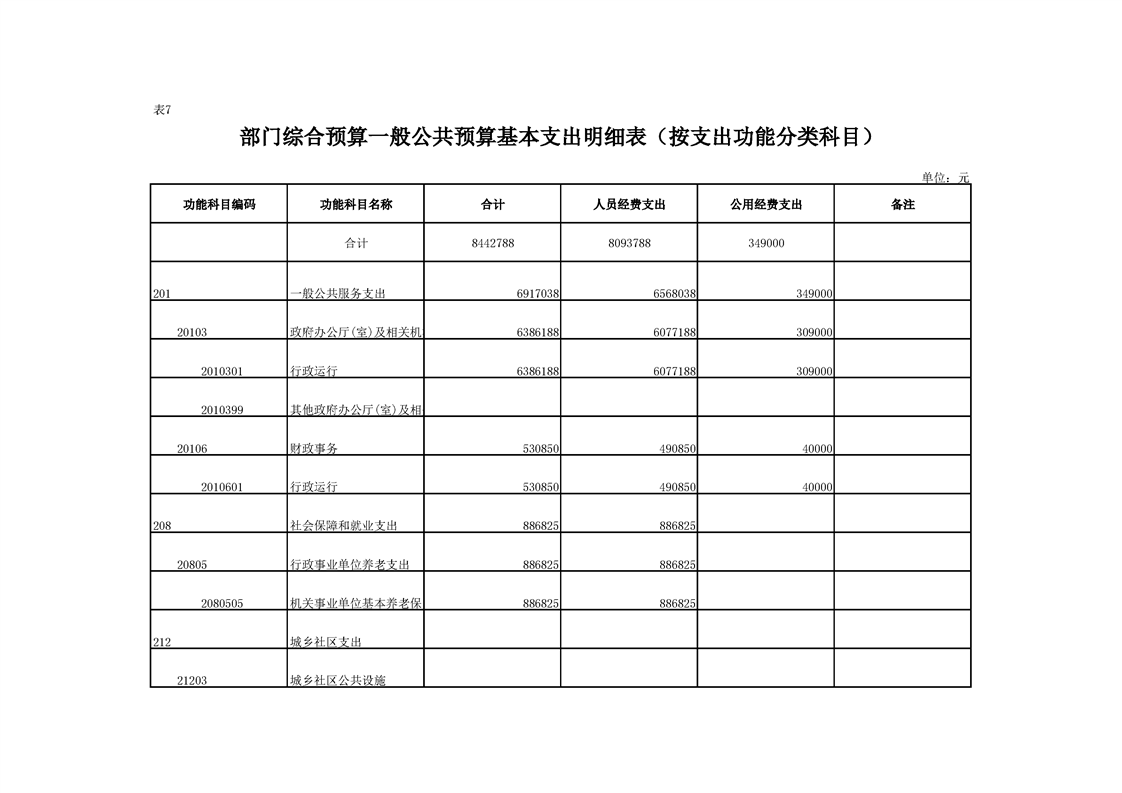 表7

部门综合预算一般公共预算基本支出明细表（按支出功能分类科目）

单位：元

| 功能科目编码 | 功能科目名称 | 合计 | 人员经费支出 | 公用经费支出 | 备注 |
|---|---|---|---|---|---|
| | 合计 | 8442788 | 8093788 | 349000 | |
| 201 | 一般公共服务支出 | 6917038 | 6568038 | 349000 | |
| 20103 | 政府办公厅(室)及相关机 | 6386188 | 6077188 | 309000 | |
| 2010301 | 行政运行 | 6386188 | 6077188 | 309000 | |
| 2010399 | 其他政府办公厅(室)及相 | | | | |
| 20106 | 财政事务 | 530850 | 490850 | 40000 | |
| 2010601 | 行政运行 | 530850 | 490850 | 40000 | |
| 208 | 社会保障和就业支出 | 886825 | 886825 | | |
| 20805 | 行政事业单位养老支出 | 886825 | 886825 | | |
| 2080505 | 机关事业单位基本养老保 | 886825 | 886825 | | |
| 212 | 城乡社区支出 | | | | |
| 21203 | 城乡社区公共设施 | | | | |